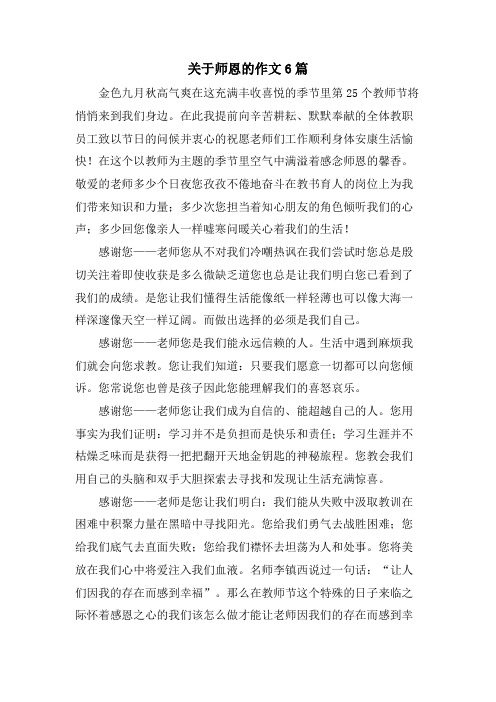 关于师恩的作文6篇

金色九月秋高气爽在这充满丰收喜悦的季节里第25个教师节将悄悄来到我们身边。在此我提前向辛苦耕耘、默默奉献的全体教职员工致以节日的问候并衷心的祝愿老师们工作顺利身体安康生活愉快！在这个以教师为主题的季节里空气中满溢着感念师恩的馨香。敬爱的老师多少个日夜您孜孜不倦地奋斗在教书育人的岗位上为我们带来知识和力量；多少次您担当着知心朋友的角色倾听我们的心声；多少回您像亲人一样嘘寒问暖关心着我们的生活！

感谢您——老师您从不对我们冷嘲热讽在我们尝试时您总是殷切关注着即使收获是多么微缺乏道您也总是让我们明白您已看到了我们的成绩。是您让我们懂得生活能像纸一样轻薄也可以像大海一样深邃像天空一样辽阔。而做出选择的必须是我们自己。

感谢您——老师您是我们能永远信赖的人。生活中遇到麻烦我们就会向您求教。您让我们知道：只要我们愿意一切都可以向您倾诉。您常说您也曾是孩子因此您能理解我们的喜怒哀乐。

感谢您——老师您让我们成为自信的、能超越自己的人。您用事实为我们证明：学习并不是负担而是快乐和责任；学习生涯并不枯燥乏味而是获得一把把翻开天地金钥匙的神秘旅程。您教会我们用自己的头脑和双手大胆探索去寻找和发现让生活充满惊喜。

感谢您——老师是您让我们明白：我们能从失败中汲取教训在困难中积聚力量在黑暗中寻找阳光。您给我们勇气去战胜困难；您给我们底气去直面失败；您给我们襟怀去坦荡为人和处事。您将美放在我们心中将爱注入我们血液。名师李镇西说过一句话："让人们因我的存在而感到幸福"。那么在教师节这个特殊的日子来临之际怀着感恩之心的我们该怎么做才能让老师因我们的存在而感到幸